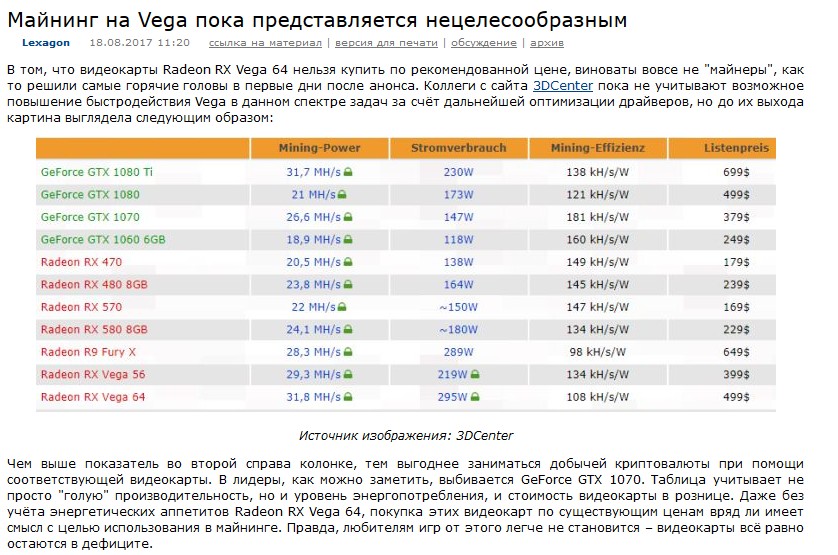 Майнинг на Vega пока представляется нецелесообразным

Lexagon 18.08.2017 11:20 ссылка на материал | версия для печати | обсуждение | архив

В том, что видеокарты Radeon RX Vega 64 нельзя купить по рекомендованной цене, виноваты вовсе не "майнеры", как то решили самые горячие головы в первые дни после анонса. Коллеги с сайта 3DCenter пока не учитывают возможное повышение быстродействия Vega в данном спектре задач за счёт дальнейшей оптимизации драйверов, но до их выхода картина выглядела следующим образом:

| | Mining-Power | Stromverbrauch | Mining-Effizienz | Listenpreis |
|---|---|---|---|---|
| GeForce GTX 1080 Ti | 31,7 MH/s | 230W | 138 kH/s/W | 699$ |
| GeForce GTX 1080 | 21 MH/s | 173W | 121 kH/s/W | 499$ |
| GeForce GTX 1070 | 26,6 MH/s | 147W | 181 kH/s/W | 379$ |
| GeForce GTX 1060 6GB | 18,9 MH/s | 118W | 160 kH/s/W | 249$ |
| Radeon RX 470 | 20,5 MH/s | 138W | 149 kH/s/W | 179$ |
| Radeon RX 480 8GB | 23,8 MH/s | 164W | 145 kH/s/W | 239$ |
| Radeon RX 570 | 22 MH/s | ~150W | 147 kH/s/W | 169$ |
| Radeon RX 580 8GB | 24,1 MH/s | ~180W | 134 kH/s/W | 229$ |
| Radeon R9 Fury X | 28,3 MH/s | 289W | 98 kH/s/W | 649$ |
| Radeon RX Vega 56 | 29,3 MH/s | 219W | 134 kH/s/W | 399$ |
| Radeon RX Vega 64 | 31,8 MH/s | 295W | 108 kH/s/W | 499$ |

Источник изображения: 3DCenter

Чем выше показатель во второй справа колонке, тем выгоднее заниматься добычей криптовалюты при помощи соответствующей видеокарты. В лидеры, как можно заметить, выбивается GeForce GTX 1070. Таблица учитывает не просто "голую" производительность, но и уровень энергопотребления, и стоимость видеокарты в рознице. Даже без учёта энергетических аппетитов Radeon RX Vega 64, покупка этих видеокарт по существующим ценам вряд ли имеет смысл с целью использования в майнинге. Правда, любителям игр от этого легче не становится – видеокарты всё равно остаются в дефиците.